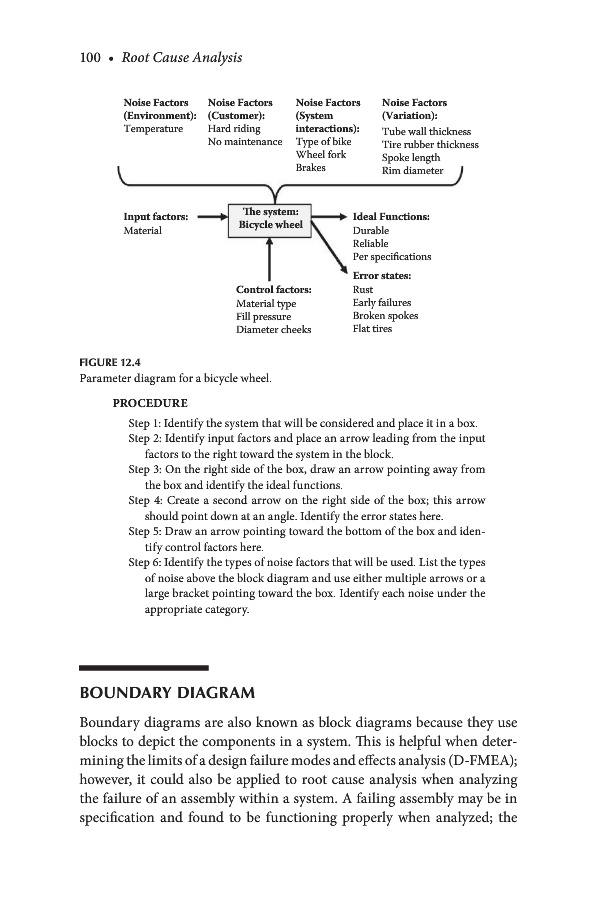 100 • Root Cause Analysis

Noise Factors (Environment): Temperature

Noise Factors (Customer): Hard riding No maintenance

Noise Factors (System interactions): Type of bike Wheel fork Brakes

Noise Factors (Variation): Tube wall thickness Tire rubber thickness Spoke length Rim diameter

Input factors: Material

The system: Bicycle wheel

Ideal Functions: Durable Reliable Per specifications

Error states: Rust Early failures Broken spokes Flat tires

Control factors: Material type Fill pressure Diameter cheeks

FIGURE 12.4
Parameter diagram for a bicycle wheel.

PROCEDURE

Step 1: Identify the system that will be considered and place it in a box.
Step 2: Identify input factors and place an arrow leading from the input factors to the right toward the system in the block.
Step 3: On the right side of the box, draw an arrow pointing away from the box and identify the ideal functions.
Step 4: Create a second arrow on the right side of the box; this arrow should point down at an angle. Identify the error states here.
Step 5: Draw an arrow pointing toward the bottom of the box and identify control factors here.
Step 6: Identify the types of noise factors that will be used. List the types of noise above the block diagram and use either multiple arrows or a large bracket pointing toward the box. Identify each noise under the appropriate category.

BOUNDARY DIAGRAM

Boundary diagrams are also known as block diagrams because they use blocks to depict the components in a system. This is helpful when determining the limits of a design failure modes and effects analysis (D-FMEA); however, it could also be applied to root cause analysis when analyzing the failure of an assembly within a system. A failing assembly may be in specification and found to be functioning properly when analyzed; the